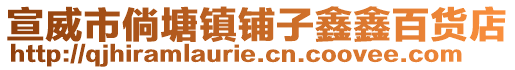 宣威市倘塘镇铺子鑫鑫百货店
http://qjhiramlaurie.cn.coovee.com